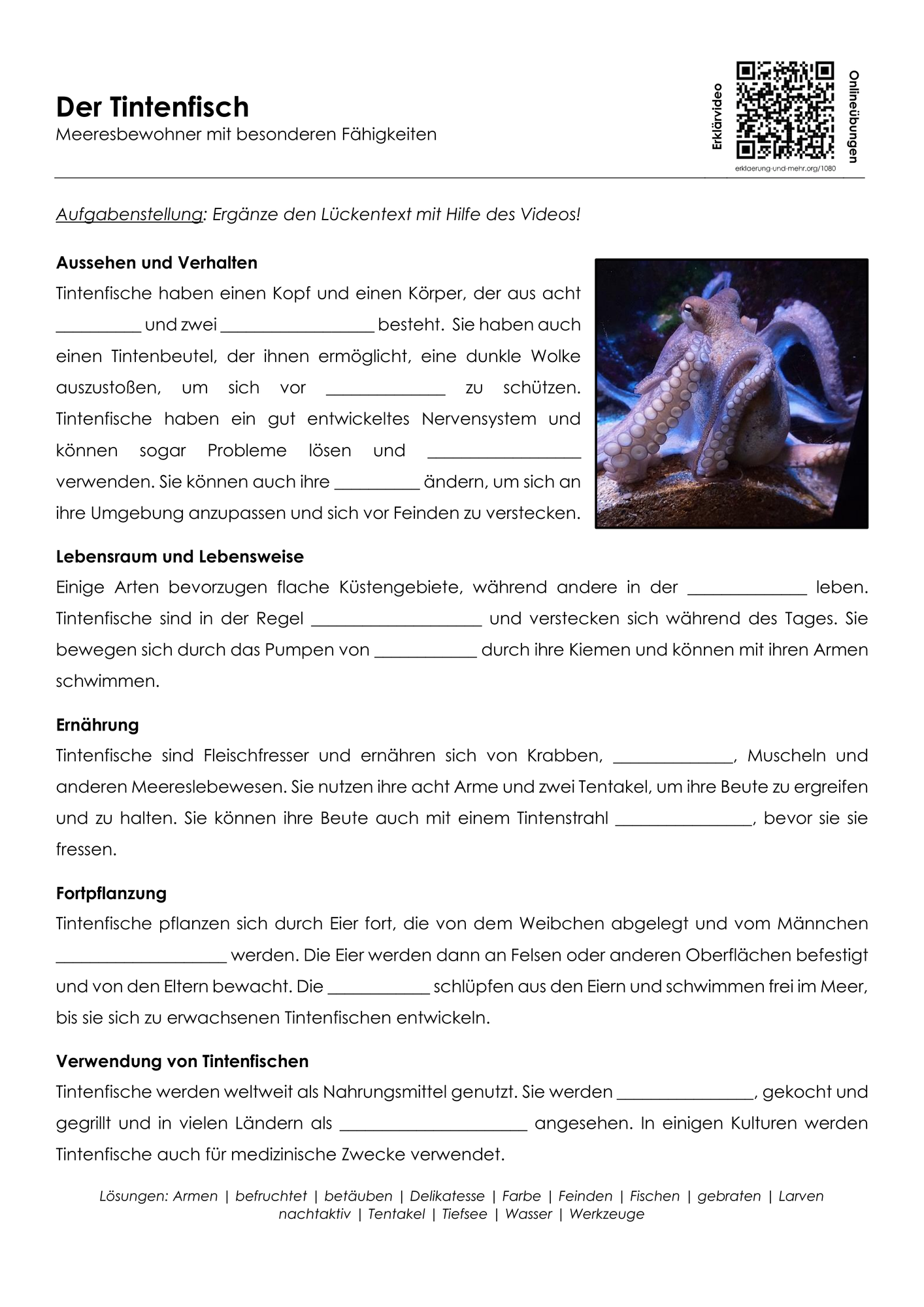 Der Tintenfisch
Meeresbewohner mit besonderen Fähigkeiten

Erklärvideo

Onlineübungen

erklaerung-und-mehr.org/1080

Aufgabenstellung: Ergänze den Lückentext mit Hilfe des Videos!

Aussehen und Verhalten
Tintenfische haben einen Kopf und einen Körper, der aus acht __________ und zwei __________________ besteht. Sie haben auch einen Tintenbeutel, der ihnen ermöglicht, eine dunkle Wolke auszustoßen, um sich vor ______________ zu schützen. Tintenfische haben ein gut entwickeltes Nervensystem und können sogar Probleme lösen und __________________ verwenden. Sie können auch ihre __________ ändern, um sich an ihre Umgebung anzupassen und sich vor Feinden zu verstecken.

Lebensraum und Lebensweise
Einige Arten bevorzugen flache Küstengebiete, während andere in der ______________ leben. Tintenfische sind in der Regel ____________________ und verstecken sich während des Tages. Sie bewegen sich durch das Pumpen von ____________ durch ihre Kiemen und können mit ihren Armen schwimmen.

Ernährung
Tintenfische sind Fleischfresser und ernähren sich von Krabben, ______________, Muscheln und anderen Meereslebewesen. Sie nutzen ihre acht Arme und zwei Tentakel, um ihre Beute zu ergreifen und zu halten. Sie können ihre Beute auch mit einem Tintenstrahl ________________, bevor sie sie fressen.

Fortpflanzung
Tintenfische pflanzen sich durch Eier fort, die von dem Weibchen abgelegt und vom Männchen ____________________ werden. Die Eier werden dann an Felsen oder anderen Oberflächen befestigt und von den Eltern bewacht. Die ____________ schlüpfen aus den Eiern und schwimmen frei im Meer, bis sie sich zu erwachsenen Tintenfischen entwickeln.

Verwendung von Tintenfischen
Tintenfische werden weltweit als Nahrungsmittel genutzt. Sie werden ________________, gekocht und gegrillt und in vielen Ländern als ______________________ angesehen. In einigen Kulturen werden Tintenfische auch für medizinische Zwecke verwendet.

Lösungen: Armen | befruchtet | betäuben | Delikatesse | Farbe | Feinden | Fischen | gebraten | Larven nachtaktiv | Tentakel | Tiefsee | Wasser | Werkzeuge